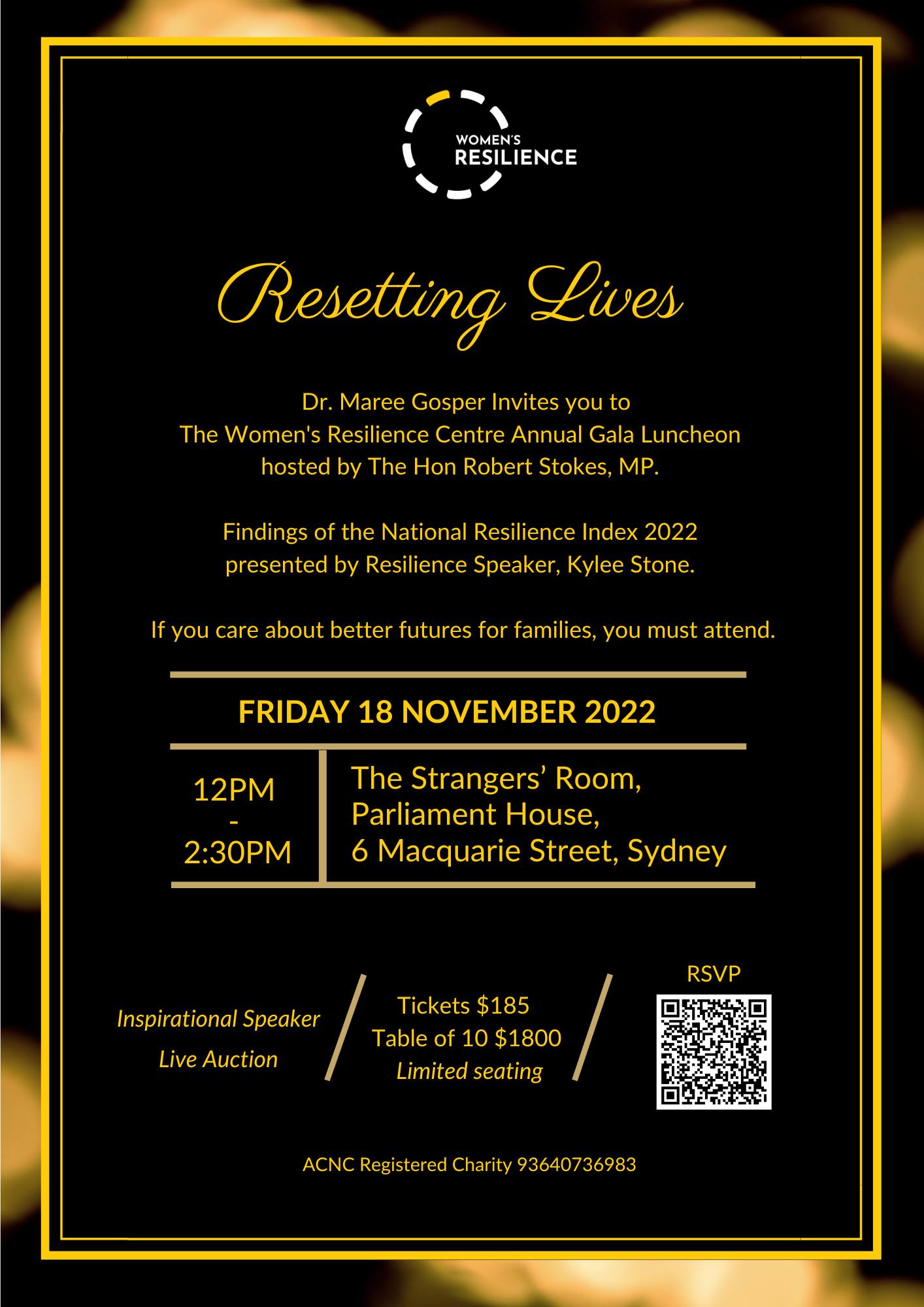 WOMEN'S
RESILIENCE

Resetting Lives

Dr. Maree Gosper Invites you to
The Women's Resilience Centre Annual Gala Luncheon
hosted by The Hon Robert Stokes, MP.

Findings of the National Resilience Index 2022
presented by Resilience Speaker, Kylee Stone.

If you care about better futures for families, you must attend.

FRIDAY 18 NOVEMBER 2022

12PM
-
2:30PM

The Strangers' Room,
Parliament House,
6 Macquarie Street, Sydney

Inspirational Speaker
Live Auction

Tickets $185
Table of 10 $1800
Limited seating

RSVP

ACNC Registered Charity 93640736983